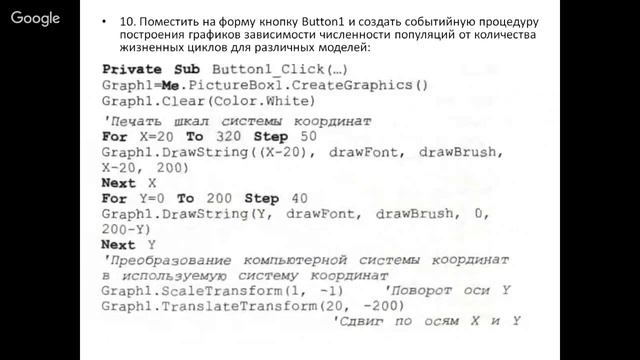 Google

• 10. Поместить на форму кнопку Button1 и создать событийную процедуру построения графиков зависимости численности популяций от количества жизненных циклов для различных моделей:

Private Sub Button1_Click(...)
Graph1=Me.PictureBox1.CreateGraphics()
Graph1.Clear(Color.White)
'Печать шкал системы координат
For X=20 To 320 Step 50
Graph1.DrawString((X-20), drawFont, drawBrush, X-20, 200)
Next X
For Y=0 To 200 Step 40
Graph1.DrawString(Y, drawFont, drawBrush, 0, 200-Y)
Next Y
'Преобразование компьютерной системы координат в используемую систему координат
Graph1.ScaleTransform(1, -1) 'Поворот оси Y
Graph1.TranslateTransform(20, -200)
'Сдвиг по осям X и Y